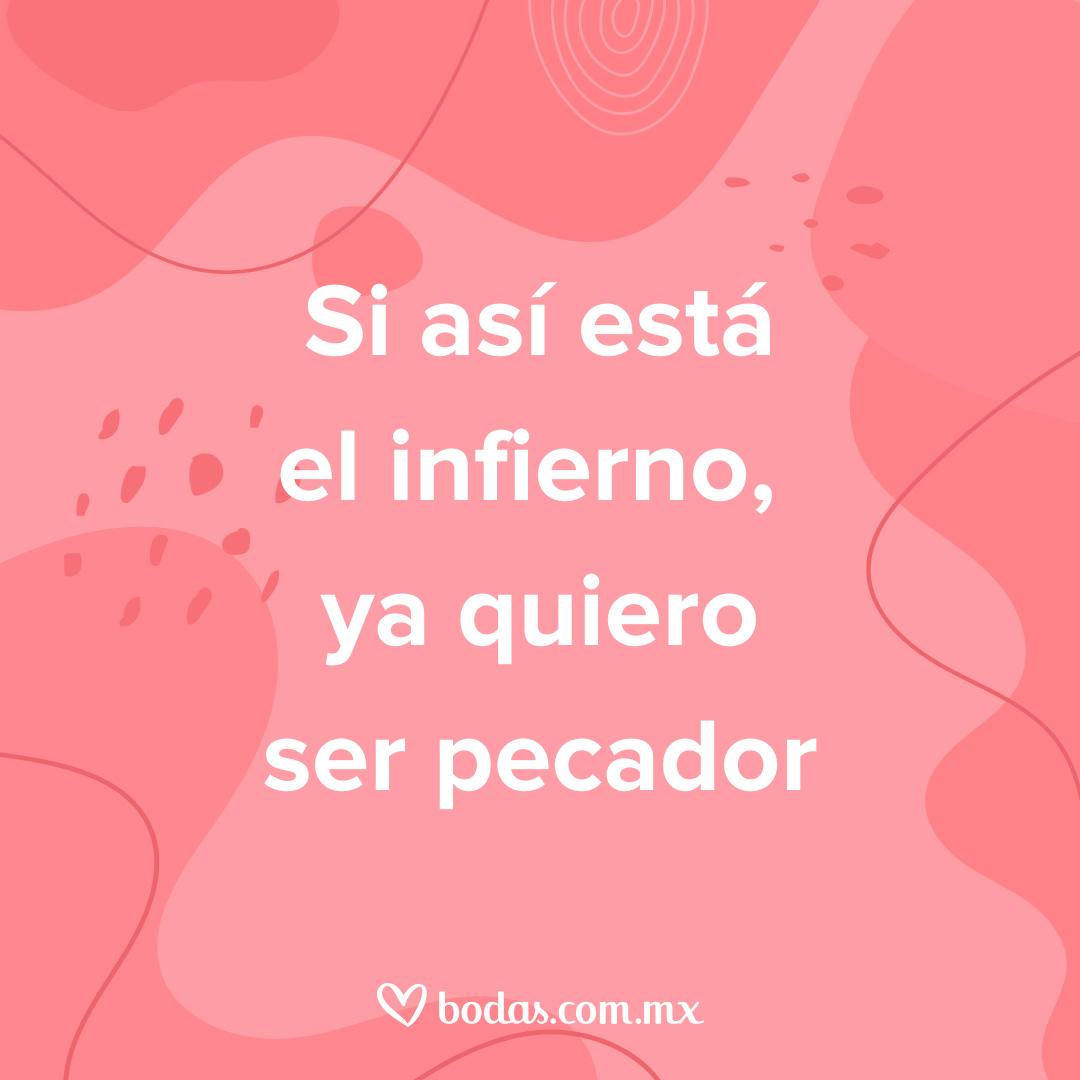 Si así está el infierno, ya quiero ser pecador

bodas.com.mx